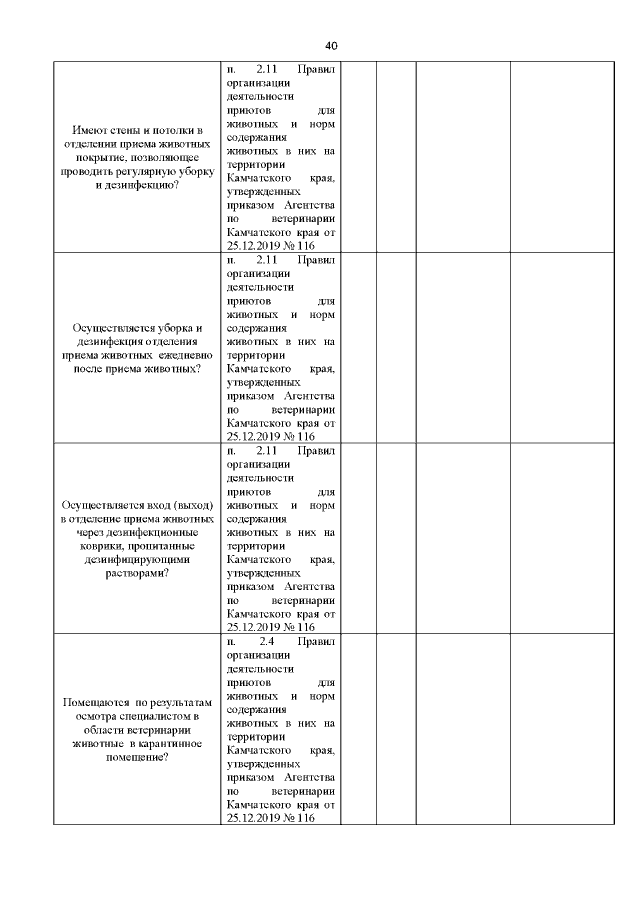 40

| | | | | | |
|---|---|---|---|---|---|
| Имеют стены и потолки в отделении приема животных покрытие, позволяющее проводить регулярную уборку и дезинфекцию? | п. 2.11 Правил организации деятельности приютов для животных и норм содержания животных в них на территории Камчатского края, утвержденных приказом Агентства по ветеринарии Камчатского края от 25.12.2019 № 116 | | | | |
| Осуществляется уборка и дезинфекция отделения приема животных ежедневно после приема животных? | п. 2.11 Правил организации деятельности приютов для животных и норм содержания животных в них на территории Камчатского края, утвержденных приказом Агентства по ветеринарии Камчатского края от 25.12.2019 № 116 | | | | |
| Осуществляется вход (выход) в отделение приема животных через дезинфекционные коврики, пропитанные дезинфицирующими растворами? | п. 2.11 Правил организации деятельности приютов для животных и норм содержания животных в них на территории Камчатского края, утвержденных приказом Агентства по ветеринарии Камчатского края от 25.12.2019 № 116 | | | | |
| Помещаются по результатам осмотра специалистом в области ветеринарии животные в карантинное помещение? | п. 2.4 Правил организации деятельности приютов для животных и норм содержания животных в них на территории Камчатского края, утвержденных приказом Агентства по ветеринарии Камчатского края от 25.12.2019 № 116 | | | | |